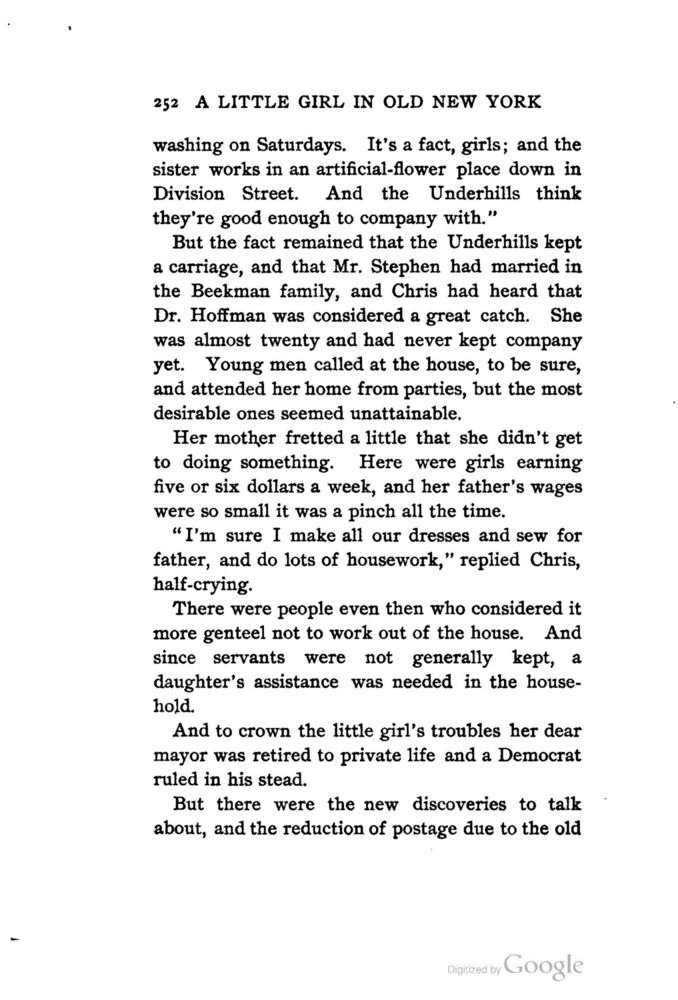 252 A LITTLE GIRL IN OLD NEW YORK

washing on Saturdays. It's a fact, girls; and the sister works in an artificial-flower place down in Division Street. And the Underhills think they're good enough to company with."

But the fact remained that the Underhills kept a carriage, and that Mr. Stephen had married in the Beekman family, and Chris had heard that Dr. Hoffman was considered a great catch. She was almost twenty and had never kept company yet. Young men called at the house, to be sure, and attended her home from parties, but the most desirable ones seemed unattainable.

Her mother fretted a little that she didn't get to doing something. Here were girls earning five or six dollars a week, and her father's wages were so small it was a pinch all the time.

"I'm sure I make all our dresses and sew for father, and do lots of housework," replied Chris, half-crying.

There were people even then who considered it more genteel not to work out of the house. And since servants were not generally kept, a daughter's assistance was needed in the household.

And to crown the little girl's troubles her dear mayor was retired to private life and a Democrat ruled in his stead.

But there were the new discoveries to talk about, and the reduction of postage due to the old

Digitized by Google